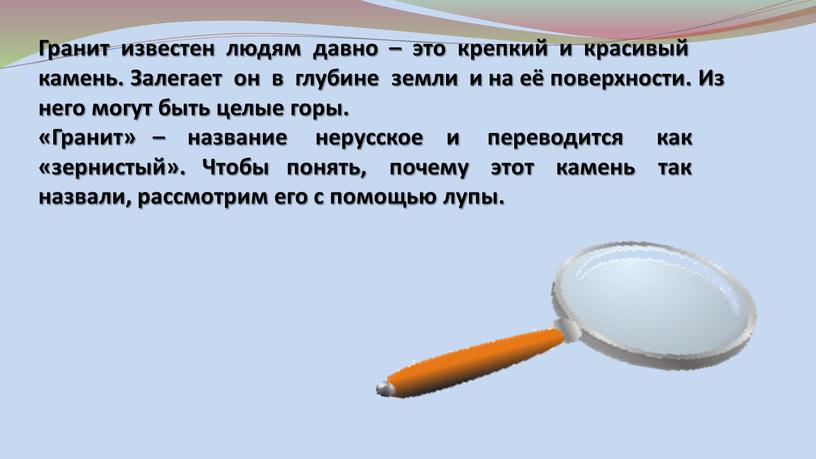 Гранит известен людям давно – это крепкий и красивый камень. Залегает он в глубине земли и на её поверхности. Из него могут быть целые горы.
«Гранит» – название нерусское и переводится как «зернистый». Чтобы понять, почему этот камень так назвали, рассмотрим его с помощью лупы.